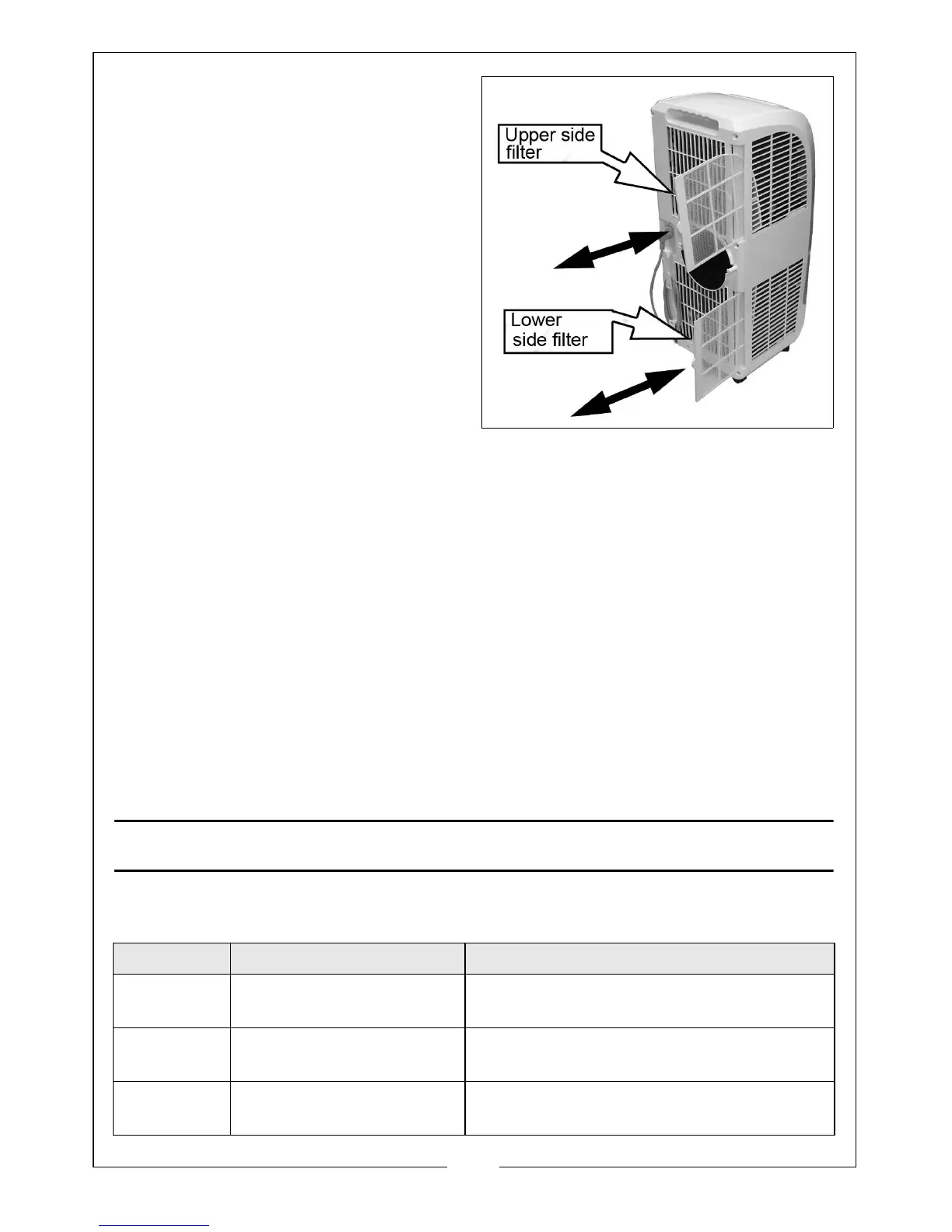 Upper side filter

Lower side filter